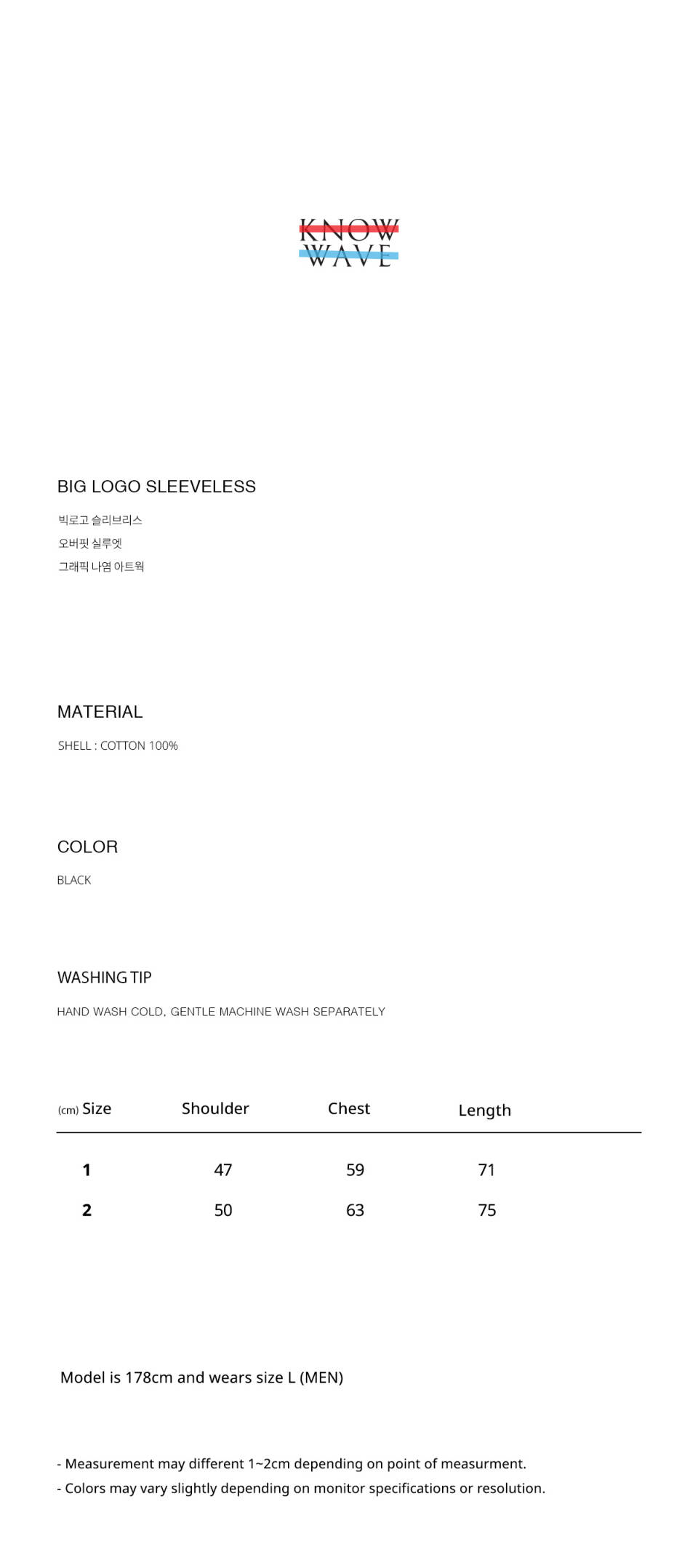 KNOW
WAVE

BIG LOGO SLEEVELESS

빅로고 슬리브리스
오버핏 실루엣
그래픽 나염 아트웍

MATERIAL

SHELL : COTTON 100%

COLOR

BLACK

WASHING TIP

HAND WASH COLD, GENTLE MACHINE WASH SEPARATELY

| (cm) Size | Shoulder | Chest | Length |
|---|---|---|---|
| 1 | 47 | 59 | 71 |
| 2 | 50 | 63 | 75 |

Model is 178cm and wears size L (MEN)

- Measurement may different 1~2cm depending on point of measurment.
- Colors may vary slightly depending on monitor specifications or resolution.